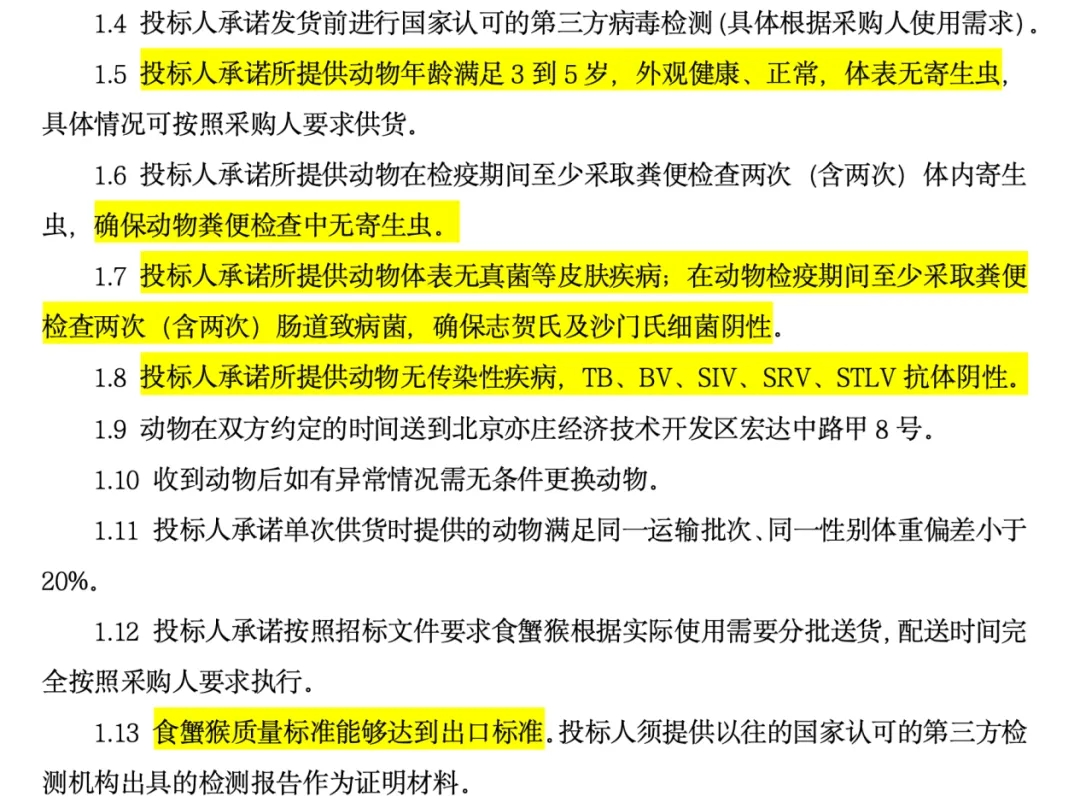 1.4 投标人承诺发货前进行国家认可的第三方病毒检测(具体根据采购人使用需求)。

1.5 投标人承诺所提供动物年龄满足3到5岁，外观健康、正常，体表无寄生虫，具体情况可按照采购人要求供货。

1.6 投标人承诺所提供动物在检疫期间至少采取粪便检查两次（含两次）体内寄生虫，确保动物粪便检查中无寄生虫。

1.7 投标人承诺所提供动物体表无真菌等皮肤疾病；在动物检疫期间至少采取粪便检查两次（含两次）肠道致病菌，确保志贺氏及沙门氏细菌阴性。

1.8 投标人承诺所提供动物无传染性疾病，TB、BV、SIV、SRV、STLV抗体阴性。

1.9 动物在双方约定的时间送到北京亦庄经济技术开发区宏达中路甲8号。

1.10 收到动物后如有异常情况需无条件更换动物。

1.11 投标人承诺单次供货时提供的动物满足同一运输批次、同一性别体重偏差小于20%。

1.12 投标人承诺按照招标文件要求食蟹猴根据实际使用需要分批送货，配送时间完全按照采购人要求执行。

1.13 食蟹猴质量标准能够达到出口标准。投标人须提供以往的国家认可的第三方检测机构出具的检测报告作为证明材料。